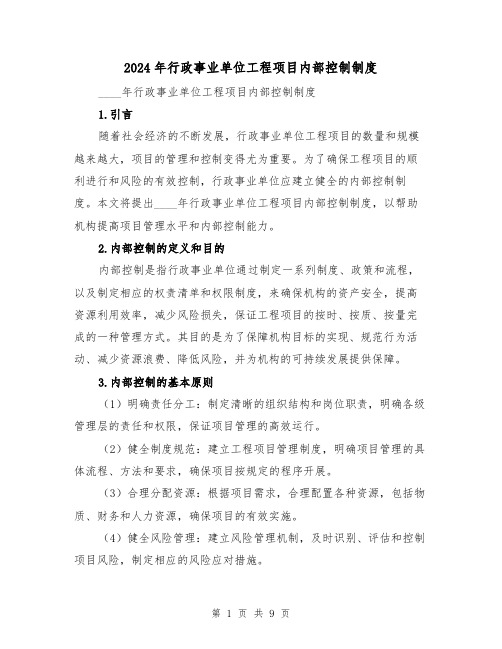 2024年行政事业单位工程项目内部控制制度

____年行政事业单位工程项目内部控制制度

1.引言

随着社会经济的不断发展，行政事业单位工程项目的数量和规模越来越大，项目的管理和控制变得尤为重要。为了确保工程项目的顺利进行和风险的有效控制，行政事业单位应建立健全的内部控制制度。本文将提出____年行政事业单位工程项目内部控制制度，以帮助机构提高项目管理水平和内部控制能力。

2.内部控制的定义和目的

内部控制是指行政事业单位通过制定一系列制度、政策和流程，以及制定相应的权责清单和权限制度，来确保机构的资产安全，提高资源利用效率，减少风险损失，保证工程项目的按时、按质、按量完成的一种管理方式。其目的是为了保障机构目标的实现、规范行为活动、减少资源浪费、降低风险，并为机构的可持续发展提供保障。

3.内部控制的基本原则

（1）明确责任分工：制定清晰的组织结构和岗位职责，明确各级管理层的责任和权限，保证项目管理的高效运行。

（2）健全制度规范：建立工程项目管理制度，明确项目管理的具体流程、方法和要求，确保项目按规定的程序开展。

（3）合理分配资源：根据项目需求，合理配置各种资源，包括物质、财务和人力资源，确保项目的有效实施。

（4）健全风险管理：建立风险管理机制，及时识别、评估和控制项目风险，制定相应的风险应对措施。

第 1 页 共 9 页